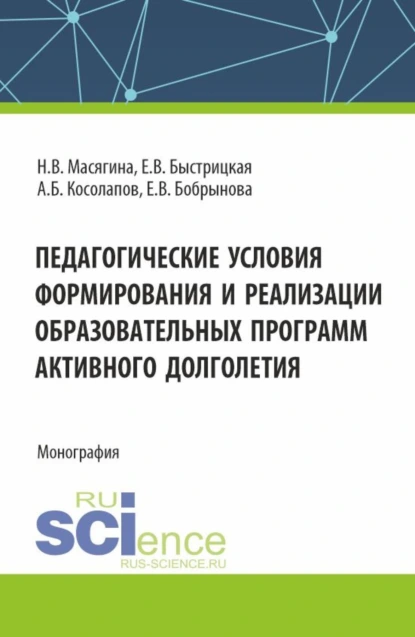 Н.В. Масягина, Е.В. Быстрицкая
А.Б. Косолапов, Е.В. Бобрынова

ПЕДАГОГИЧЕСКИЕ УСЛОВИЯ ФОРМИРОВАНИЯ И РЕАЛИЗАЦИИ ОБРАЗОВАТЕЛЬНЫХ ПРОГРАММ АКТИВНОГО ДОЛГОЛЕТИЯ

Монография

RU
SCIence
RUS-SCIENCE.RU